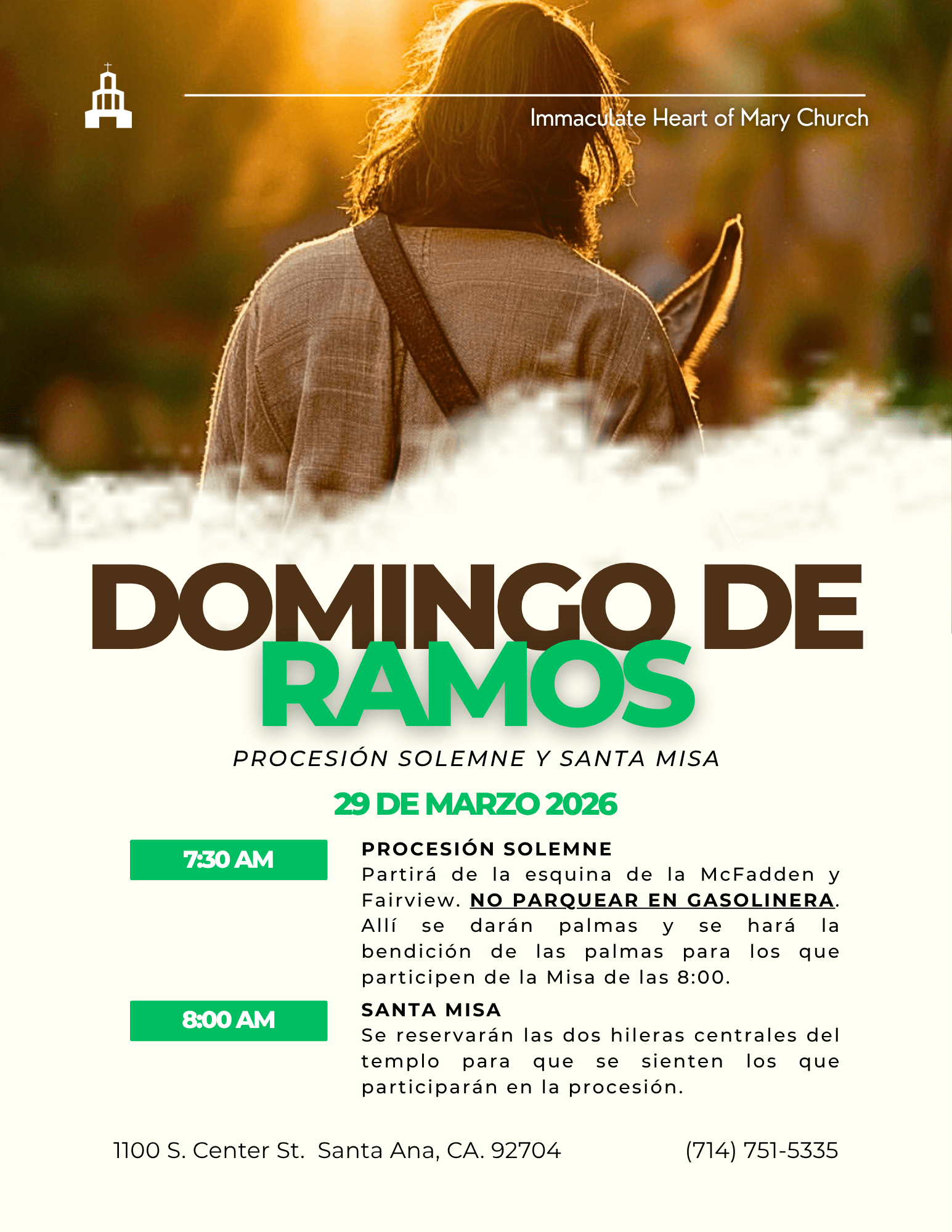 Immaculate Heart of Mary Church

DOMINGO DE RAMOS

PROCESIÓN SOLEMNE Y SANTA MISA

29 DE MARZO 2026

7:30 AM

PROCESIÓN SOLEMNE
Partirá de la esquina de la McFadden y Fairview. NO PARQUEAR EN GASOLINERA. Allí se darán palmas y se hará la bendición de las palmas para los que participen de la Misa de las 8:00.

8:00 AM

SANTA MISA
Se reservarán las dos hileras centrales del templo para que se sienten los que participarán en la procesión.

1100 S. Center St. Santa Ana, CA. 92704 (714) 751-5335